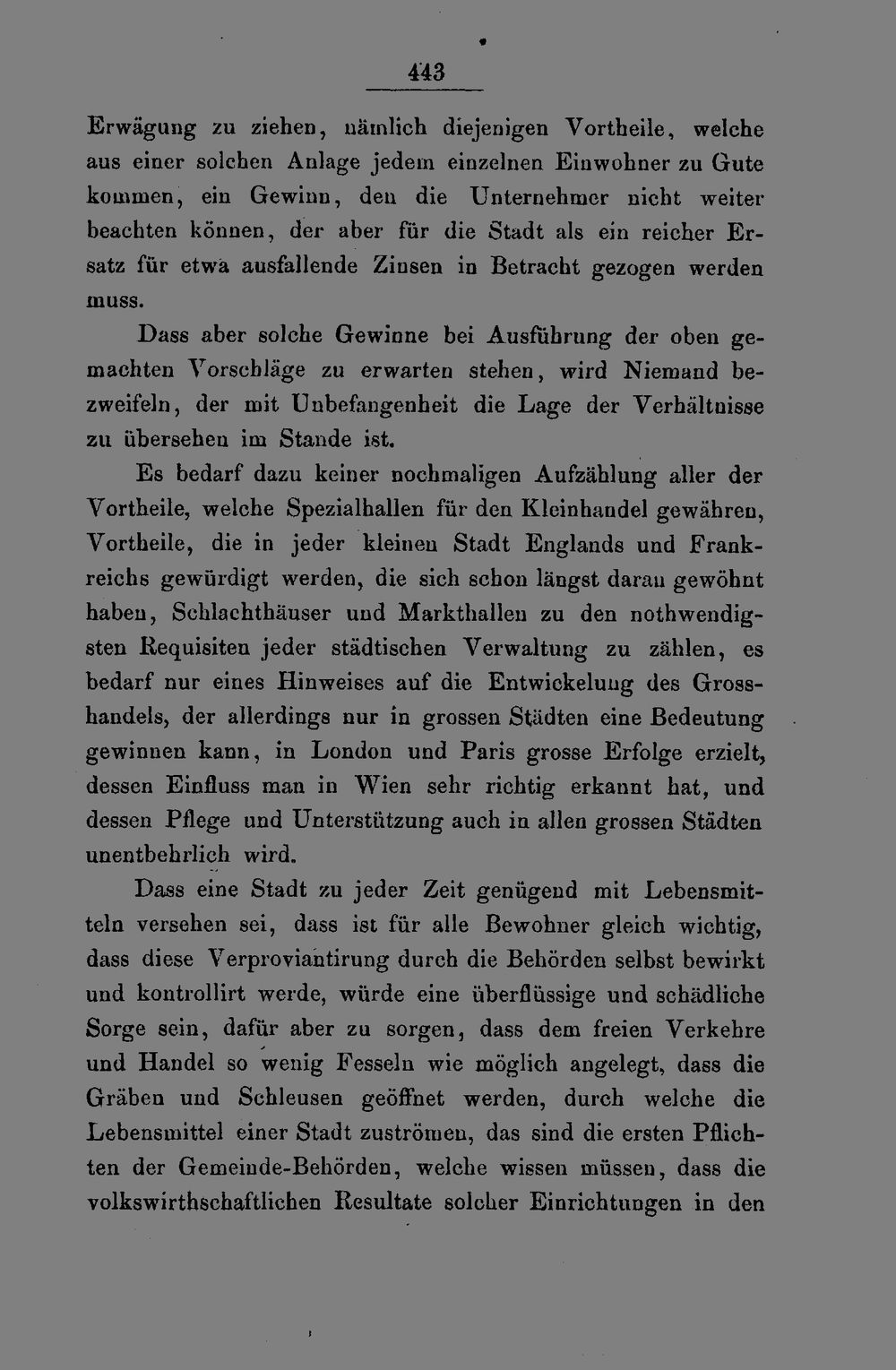 443

Erwägung zu ziehen, nämlich diejenigen Vortheile, welche aus einer solchen Anlage jedem einzelnen Einwohner zu Gute kommen, ein Gewinn, den die Unternehmer nicht weiter beachten können, der aber für die Stadt als ein reicher Ersatz für etwa ausfallende Zinsen in Betracht gezogen werden muss.

Dass aber solche Gewinne bei Ausführung der oben gemachten Vorschläge zu erwarten stehen, wird Niemand bezweifeln, der mit Unbefangenheit die Lage der Verhältnisse zu übersehen im Stande ist.

Es bedarf dazu keiner nochmaligen Aufzählung aller der Vortheile, welche Spezialhallen für den Kleinhandel gewähren, Vortheile, die in jeder kleinen Stadt Englands und Frankreichs gewürdigt werden, die sich schon längst daran gewöhnt haben, Schlachthäuser und Markthallen zu den nothwendigsten Requisiten jeder städtischen Verwaltung zu zählen, es bedarf nur eines Hinweises auf die Entwickelung des Grosshandels, der allerdings nur in grossen Städten eine Bedeutung gewinnen kann, in London und Paris grosse Erfolge erzielt, dessen Einfluss man in Wien sehr richtig erkannt hat, und dessen Pflege und Unterstützung auch in allen grossen Städten unentbehrlich wird.

Dass eine Stadt zu jeder Zeit genügend mit Lebensmitteln versehen sei, dass ist für alle Bewohner gleich wichtig, dass diese Verproviantirung durch die Behörden selbst bewirkt und kontrollirt werde, würde eine überflüssige und schädliche Sorge sein, dafür aber zu sorgen, dass dem freien Verkehre und Handel so wenig Fesseln wie möglich angelegt, dass die Gräben und Schleusen geöffnet werden, durch welche die Lebensmittel einer Stadt zuströmen, das sind die ersten Pflichten der Gemeinde-Behörden, welche wissen müssen, dass die volkswirthschaftlichen Resultate solcher Einrichtungen in den